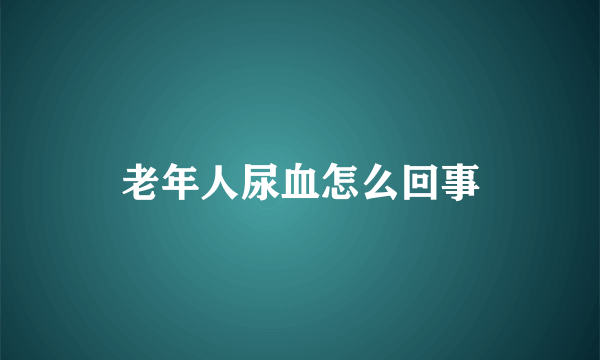 老年人尿血怎么回事